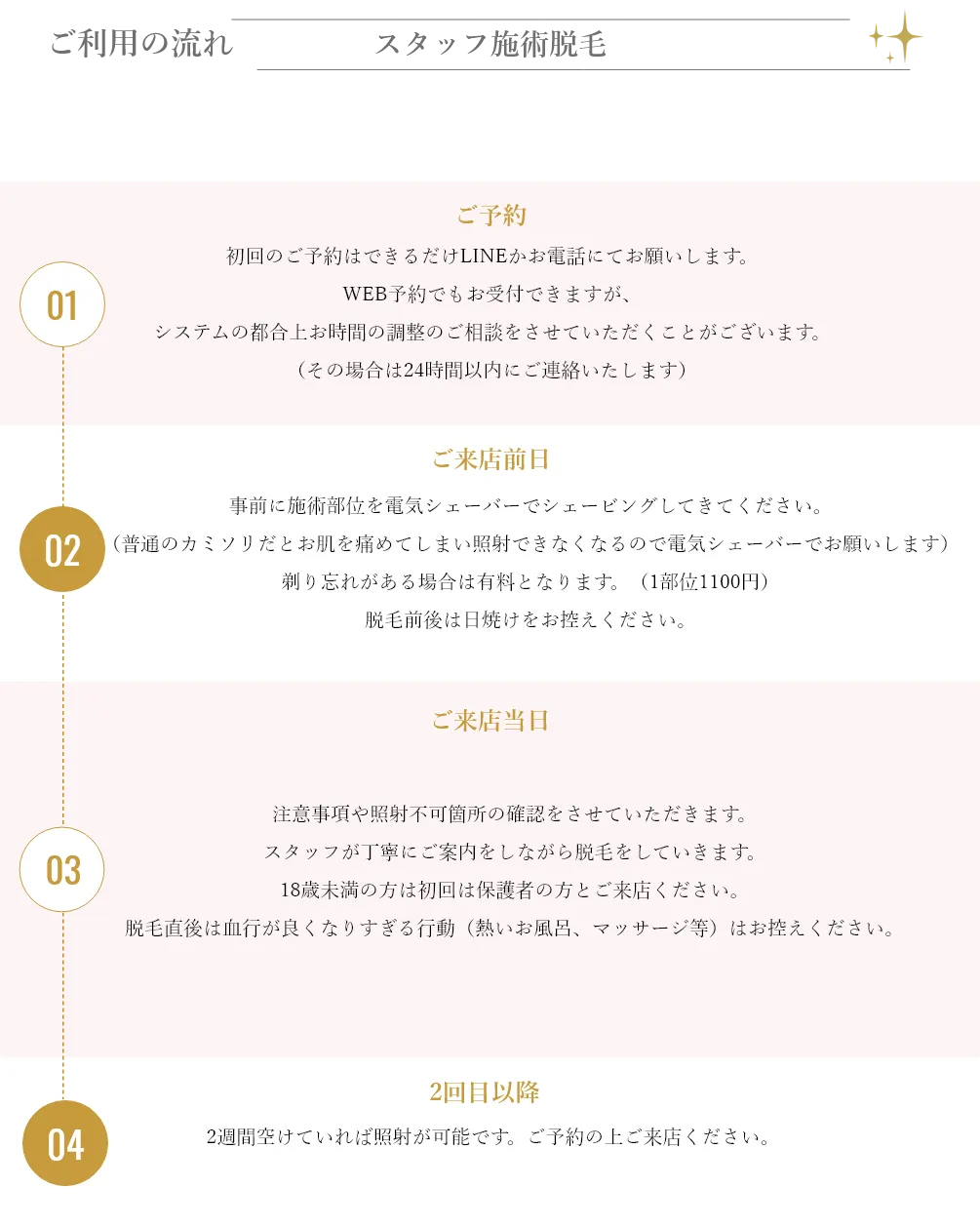 ご利用の流れ

スタッフ施術脱毛

01

ご予約

初回のご予約はできるだけLINEかお電話にてお願いします。
WEB予約でもお受付できますが、
システムの都合上お時間の調整のご相談をさせていただくことがございます。
（その場合は24時間以内にご連絡いたします）

02

ご来店前日

事前に施術部位を電気シェーバーでシェービングしてきてください。
（普通のカミソリだとお肌を痛めてしまい照射できなくなるので電気シェーバーでお願いします）
剃り忘れがある場合は有料となります。（1部位1100円）
脱毛前後は日焼けをお控えください。

03

ご来店当日

注意事項や照射不可箇所の確認をさせていただきます。
スタッフが丁寧にご案内をしながら脱毛をしていきます。
18歳未満の方は初回は保護者の方とご来店ください。
脱毛直後は血行が良くなりすぎる行動（熱いお風呂、マッサージ等）はお控えください。

04

2回目以降

2週間空けていれば照射が可能です。ご予約の上ご来店ください。